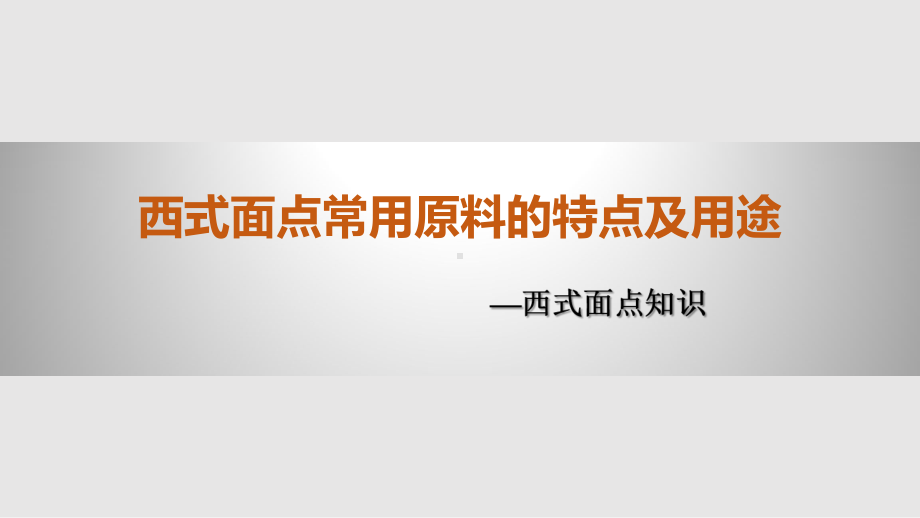 西式面点常用原料的特点及用途

—西式面点知识